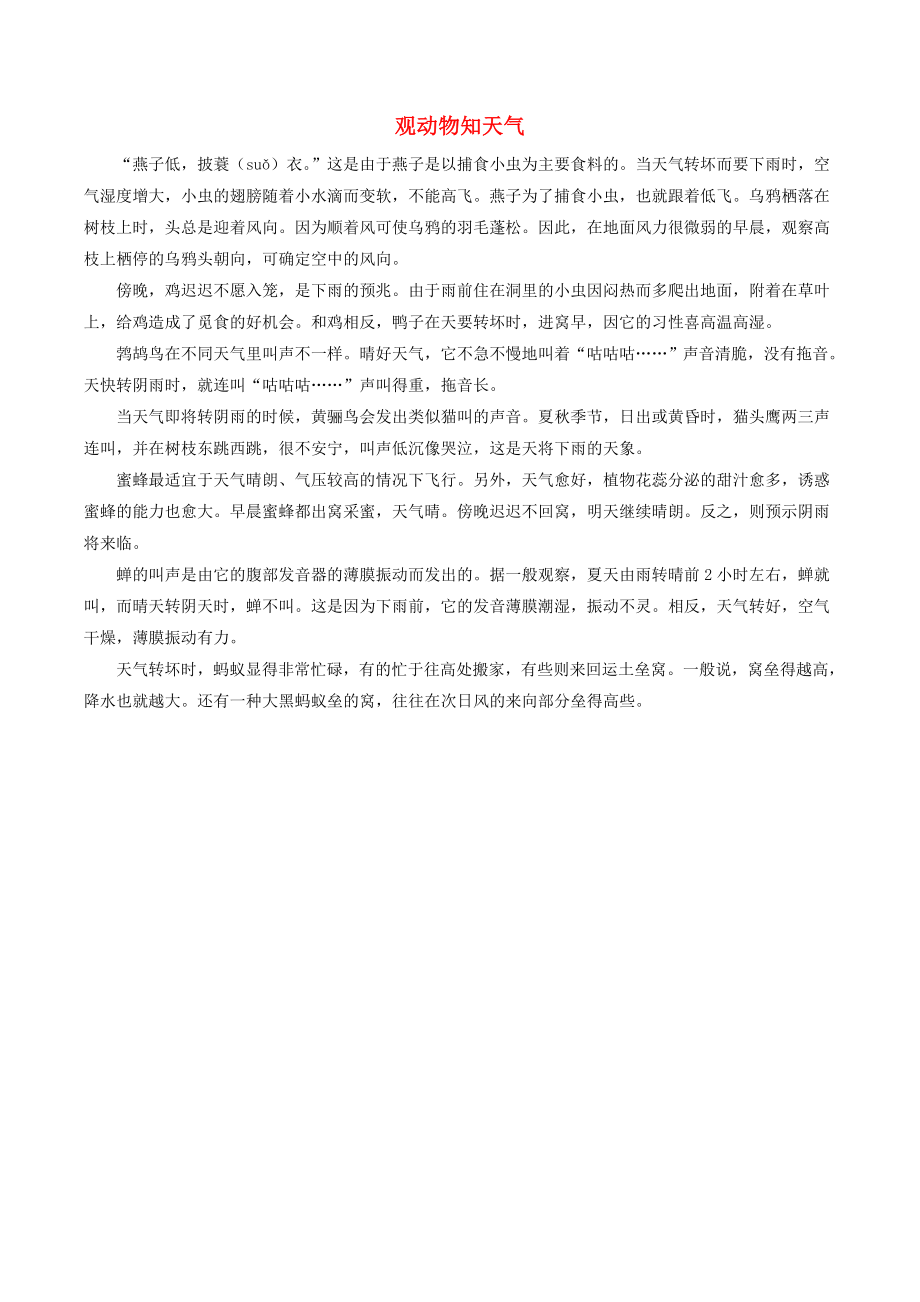 观动物知天气

“燕子低，披蓑（suō）衣。”这是由于燕子是以捕食小虫为主要食料的。当天气转坏而要下雨时，空气湿度增大，小虫的翅膀随着小水滴而变软，不能高飞。燕子为了捕食小虫，也就跟着低飞。乌鸦栖落在树枝上时，头总是迎着风向。因为顺着风可使乌鸦的羽毛蓬松。因此，在地面风力很微弱的早晨，观察高枝上栖停的乌鸦头朝向，可确定空中的风向。

傍晚，鸡迟迟不愿入笼，是下雨的预兆。由于雨前住在洞里的小虫因闷热而多爬出地面，附着在草叶上，给鸡造成了觅食的好机会。和鸡相反，鸭子在天要转坏时，进窝早，因它的习性喜高温高湿。

鹁鸪鸟在不同天气里叫声不一样。晴好天气，它不急不慢地叫着“咕咕咕……”声音清脆，没有拖音。天快转阴雨时，就连叫“咕咕咕……”声叫得重，拖音长。

当天气即将转阴雨的时候，黄骊鸟会发出类似猫叫的声音。夏秋季节，日出或黄昏时，猫头鹰两三声连叫，并在树枝东跳西跳，很不安宁，叫声低沉像哭泣，这是天将下雨的天象。

蜜蜂最适宜于天气晴朗、气压较高的情况下飞行。另外，天气愈好，植物花蕊分泌的甜汁愈多，诱惑蜜蜂的能力也愈大。早晨蜜蜂都出窝采蜜，天气晴。傍晚迟迟不回窝，明天继续晴朗。反之，则预示阴雨将来临。

蝉的叫声是由它的腹部发音器的薄膜振动而发出的。据一般观察，夏天由雨转晴前 2 小时左右，蝉就叫，而晴天转阴天时，蝉不叫。这是因为下雨前，它的发音薄膜潮湿，振动不灵。相反，天气转好，空气干燥，薄膜振动有力。

天气转坏时，蚂蚁显得非常忙碌，有的忙于往高处搬家，有些则来回运土垒窝。一般说，窝垒得越高，降水也就越大。还有一种大黑蚂蚁垒的窝，往往在次日风的来向部分垒得高些。